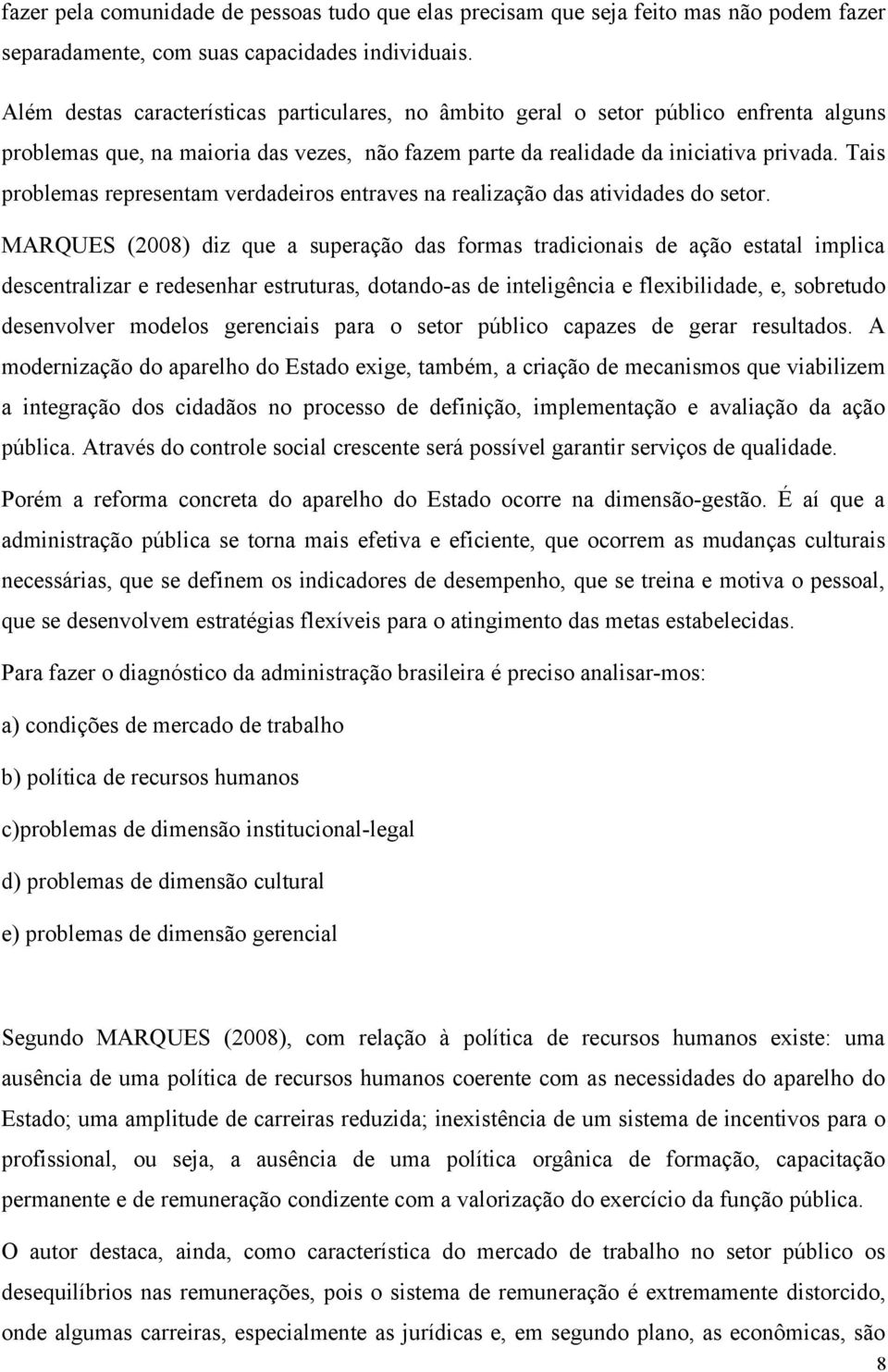 fazer pela comunidade de pessoas tudo que elas precisam que seja feito mas não podem fazer separadamente, com suas capacidades individuais.

Além destas características particulares, no âmbito geral o setor público enfrenta alguns problemas que, na maioria das vezes, não fazem parte da realidade da iniciativa privada. Tais problemas representam verdadeiros entraves na realização das atividades do setor.

MARQUES (2008) diz que a superação das formas tradicionais de ação estatal implica descentralizar e redesenhar estruturas, dotando-as de inteligência e flexibilidade, e, sobretudo desenvolver modelos gerenciais para o setor público capazes de gerar resultados. A modernização do aparelho do Estado exige, também, a criação de mecanismos que viabilizem a integração dos cidadãos no processo de definição, implementação e avaliação da ação pública. Através do controle social crescente será possível garantir serviços de qualidade.

Porém a reforma concreta do aparelho do Estado ocorre na dimensão-gestão. É aí que a administração pública se torna mais efetiva e eficiente, que ocorrem as mudanças culturais necessárias, que se definem os indicadores de desempenho, que se treina e motiva o pessoal, que se desenvolvem estratégias flexíveis para o atingimento das metas estabelecidas.

Para fazer o diagnóstico da administração brasileira é preciso analisar-mos:

a) condições de mercado de trabalho

b) política de recursos humanos

c)problemas de dimensão institucional-legal

d) problemas de dimensão cultural

e) problemas de dimensão gerencial

Segundo MARQUES (2008), com relação à política de recursos humanos existe: uma ausência de uma política de recursos humanos coerente com as necessidades do aparelho do Estado; uma amplitude de carreiras reduzida; inexistência de um sistema de incentivos para o profissional, ou seja, a ausência de uma política orgânica de formação, capacitação permanente e de remuneração condizente com a valorização do exercício da função pública.

O autor destaca, ainda, como característica do mercado de trabalho no setor público os desequilíbrios nas remunerações, pois o sistema de remuneração é extremamente distorcido, onde algumas carreiras, especialmente as jurídicas e, em segundo plano, as econômicas, são

8